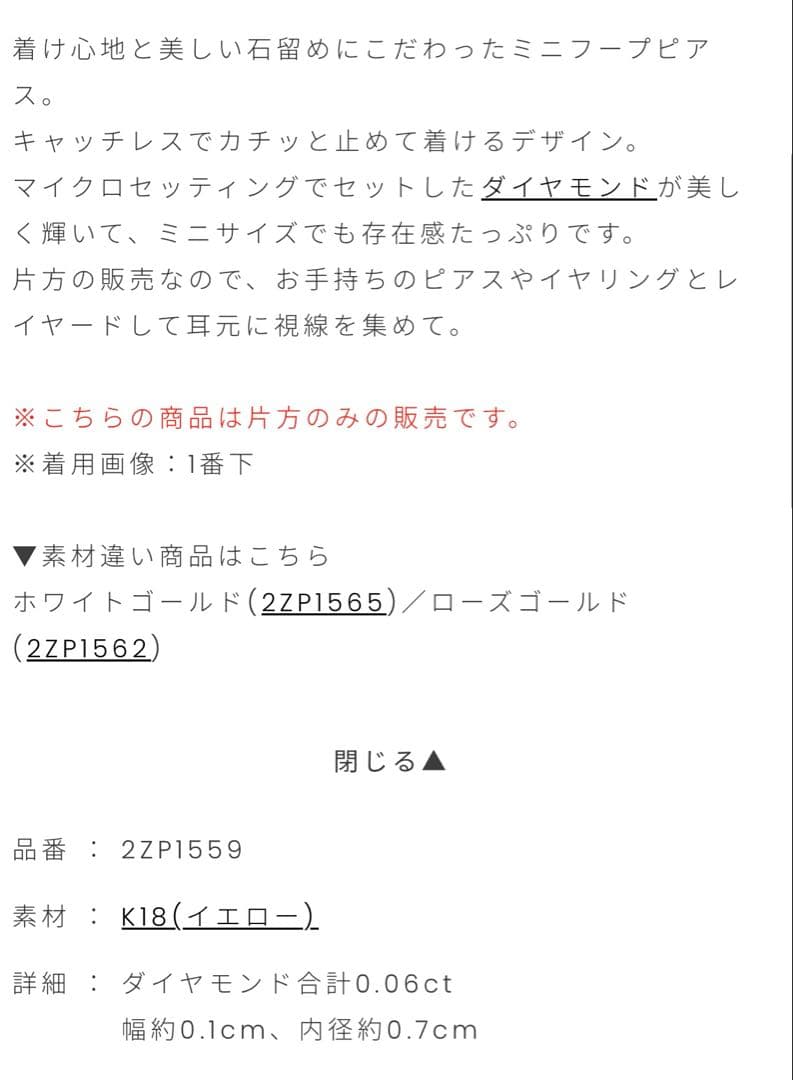 着け心地と美しい石留めにこだわったミニフープピアス。
キャッチレスでカチッと止めて着けるデザイン。
マイクロセッティングでセットしたダイヤモンドが美しく輝いて、ミニサイズでも存在感たっぷりです。
片方の販売なので、お手持ちのピアスやイヤリングとレイヤードして耳元に視線を集めて。

※こちらの商品は片方のみの販売です。
※着用画像：1番下

▼素材違い商品はこちら
ホワイトゴールド(2ZP1565)／ローズゴールド(2ZP1562)

閉じる▲

品番 ： 2ZP1559

素材 ： K18(イエロー)

詳細 ： ダイヤモンド合計0.06ct
幅約0.1cm、内径約0.7cm